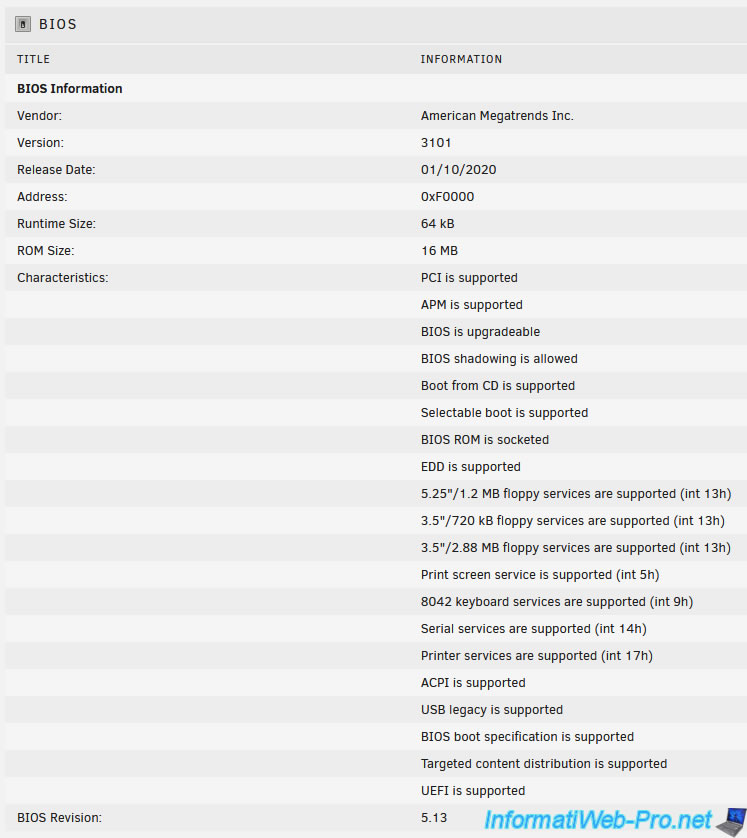 BIOS

| TITLE | INFORMATION |
|---|---|
| **BIOS Information** | |
| Vendor: | American Megatrends Inc. |
| Version: | 3101 |
| Release Date: | 01/10/2020 |
| Address: | 0xF0000 |
| Runtime Size: | 64 kB |
| ROM Size: | 16 MB |
| Characteristics: | PCI is supported |
| | APM is supported |
| | BIOS is upgradeable |
| | BIOS shadowing is allowed |
| | Boot from CD is supported |
| | Selectable boot is supported |
| | BIOS ROM is socketed |
| | EDD is supported |
| | 5.25"/1.2 MB floppy services are supported (int 13h) |
| | 3.5"/720 kB floppy services are supported (int 13h) |
| | 3.5"/2.88 MB floppy services are supported (int 13h) |
| | Print screen service is supported (int 5h) |
| | 8042 keyboard services are supported (int 9h) |
| | Serial services are supported (int 14h) |
| | Printer services are supported (int 17h) |
| | ACPI is supported |
| | USB legacy is supported |
| | BIOS boot specification is supported |
| | Targeted content distribution is supported |
| | UEFI is supported |
| BIOS Revision: | 5.13 |

InformatiWeb-Pro.net